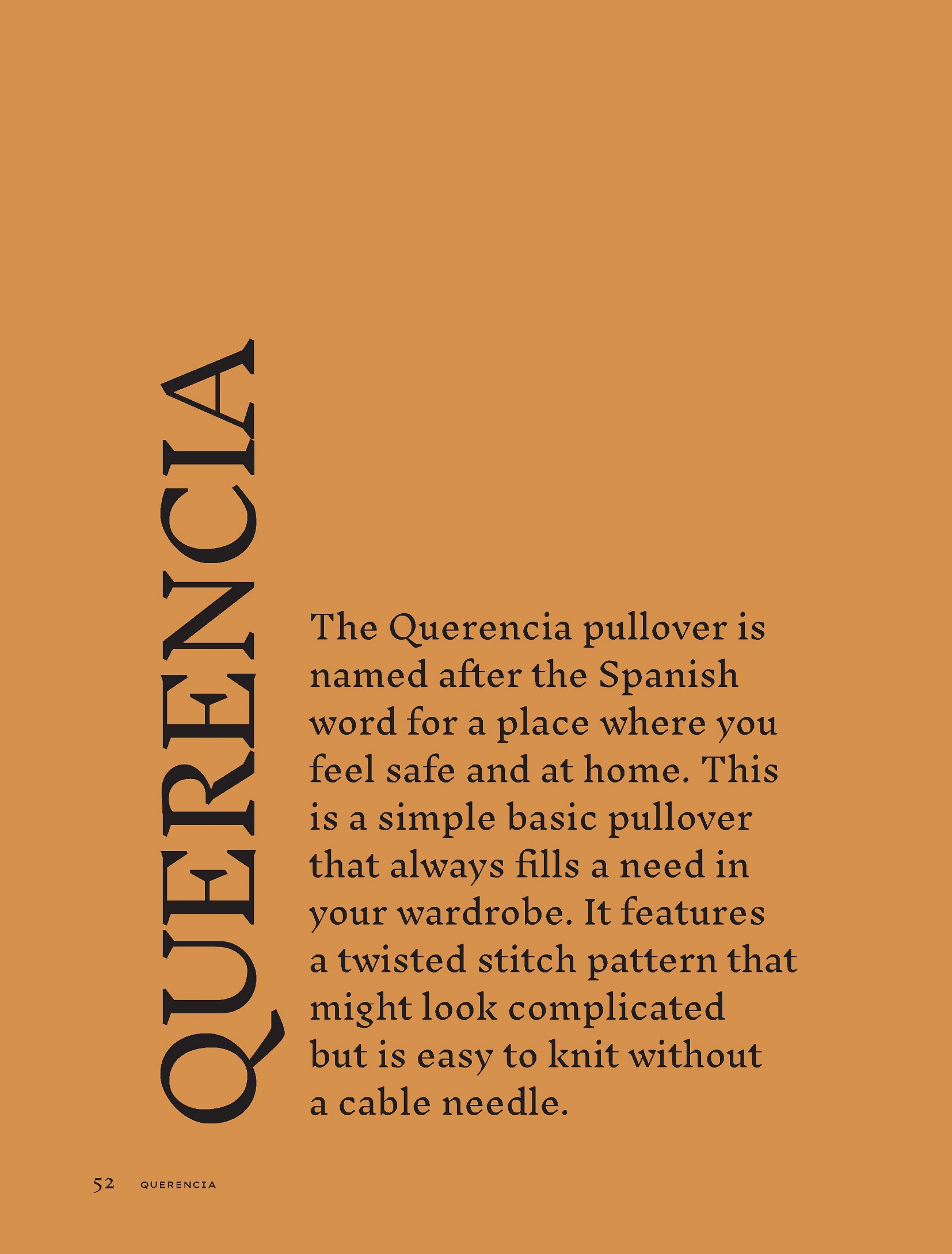 QUERENCIA

The Querencia pullover is named after the Spanish word for a place where you feel safe and at home. This is a simple basic pullover that always fills a need in your wardrobe. It features a twisted stitch pattern that might look complicated but is easy to knit without a cable needle.

52 QUERENCIA